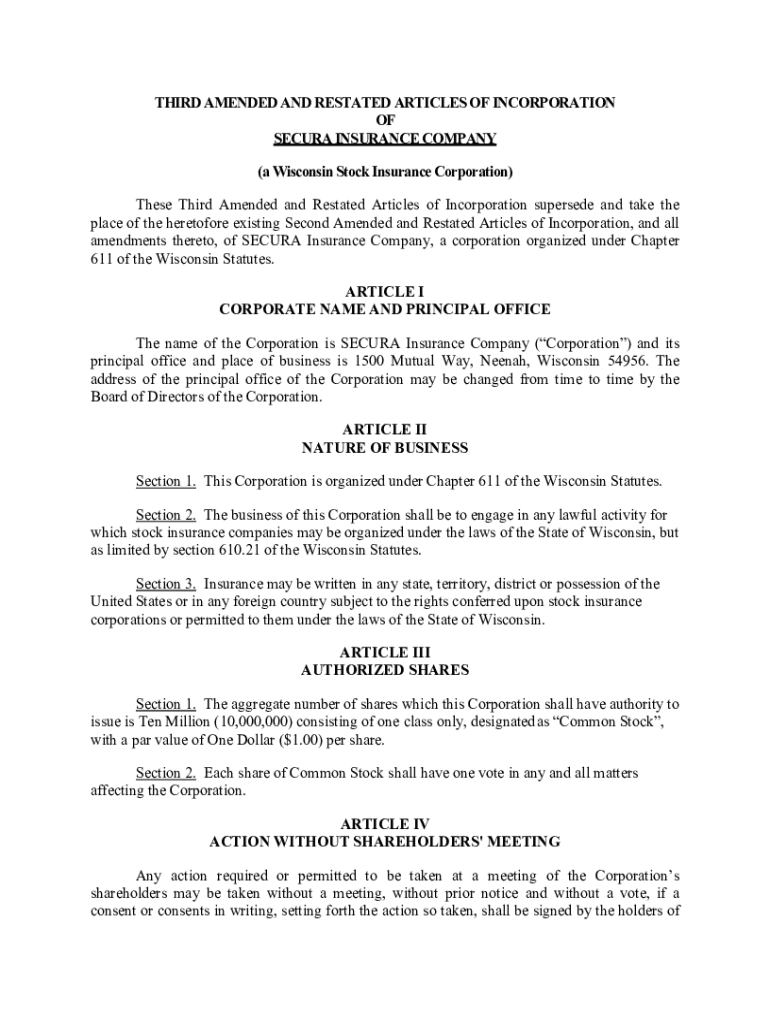 THIRD AMENDED AND RESTATED ARTICLES OF INCORPORATION
OF
SECURA INSURANCE COMPANY

(a Wisconsin Stock Insurance Corporation)

These Third Amended and Restated Articles of Incorporation supersede and take the place of the heretofore existing Second Amended and Restated Articles of Incorporation, and all amendments thereto, of SECURA Insurance Company, a corporation organized under Chapter 611 of the Wisconsin Statutes.

ARTICLE I
CORPORATE NAME AND PRINCIPAL OFFICE

The name of the Corporation is SECURA Insurance Company ("Corporation") and its principal office and place of business is 1500 Mutual Way, Neenah, Wisconsin 54956. The address of the principal office of the Corporation may be changed from time to time by the Board of Directors of the Corporation.

ARTICLE II
NATURE OF BUSINESS

Section 1. This Corporation is organized under Chapter 611 of the Wisconsin Statutes.

Section 2. The business of this Corporation shall be to engage in any lawful activity for which stock insurance companies may be organized under the laws of the State of Wisconsin, but as limited by section 610.21 of the Wisconsin Statutes.

Section 3. Insurance may be written in any state, territory, district or possession of the United States or in any foreign country subject to the rights conferred upon stock insurance corporations or permitted to them under the laws of the State of Wisconsin.

ARTICLE III
AUTHORIZED SHARES

Section 1. The aggregate number of shares which this Corporation shall have authority to issue is Ten Million (10,000,000) consisting of one class only, designated as "Common Stock", with a par value of One Dollar ($1.00) per share.

Section 2. Each share of Common Stock shall have one vote in any and all matters affecting the Corporation.

ARTICLE IV
ACTION WITHOUT SHAREHOLDERS' MEETING

Any action required or permitted to be taken at a meeting of the Corporation's shareholders may be taken without a meeting, without prior notice and without a vote, if a consent or consents in writing, setting forth the action so taken, shall be signed by the holders of